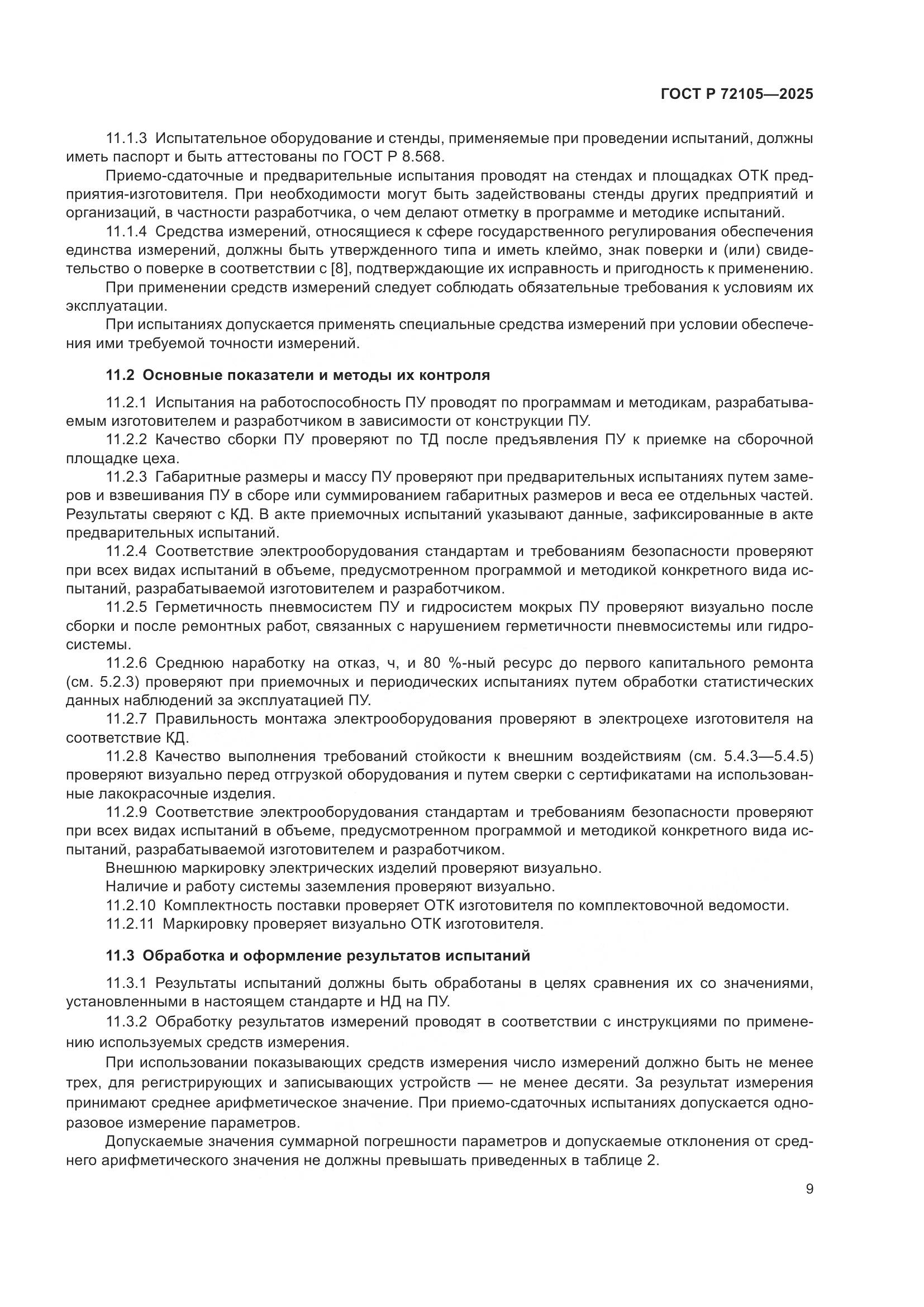 ГОСТ Р 72105—2025

11.1.3 Испытательное оборудование и стенды, применяемые при проведении испытаний, должны иметь паспорт и быть аттестованы по ГОСТ Р 8.568.

Приемо-сдаточные и предварительные испытания проводят на стендах и площадках ОТК предприятия-изготовителя. При необходимости могут быть задействованы стенды других предприятий и организаций, в частности разработчика, о чем делают отметку в программе и методике испытаний.

11.1.4 Средства измерений, относящиеся к сфере государственного регулирования обеспечения единства измерений, должны быть утвержденного типа и иметь клеймо, знак поверки и (или) свидетельство о поверке в соответствии с [8], подтверждающие их исправность и пригодность к применению.

При применении средств измерений следует соблюдать обязательные требования к условиям их эксплуатации.

При испытаниях допускается применять специальные средства измерений при условии обеспечения ими требуемой точности измерений.

11.2 Основные показатели и методы их контроля

11.2.1 Испытания на работоспособность ПУ проводят по программам и методикам, разрабатываемым изготовителем и разработчиком в зависимости от конструкции ПУ.

11.2.2 Качество сборки ПУ проверяют по ТД после предъявления ПУ к приемке на сборочной площадке цеха.

11.2.3 Габаритные размеры и массу ПУ проверяют при предварительных испытаниях путем замеров и взвешивания ПУ в сборе или суммированием габаритных размеров и веса ее отдельных частей. Результаты сверяют с КД. В акте приемочных испытаний указывают данные, зафиксированные в акте предварительных испытаний.

11.2.4 Соответствие электрооборудования стандартам и требованиям безопасности проверяют при всех видах испытаний в объеме, предусмотренном программой и методикой конкретного вида испытаний, разрабатываемой изготовителем и разработчиком.

11.2.5 Герметичность пневмосистем ПУ и гидросистем мокрых ПУ проверяют визуально после сборки и после ремонтных работ, связанных с нарушением герметичности пневмосистемы или гидросистемы.

11.2.6 Среднюю наработку на отказ, ч, и 80 %-ный ресурс до первого капитального ремонта (см. 5.2.3) проверяют при приемочных и периодических испытаниях путем обработки статистических данных наблюдений за эксплуатацией ПУ.

11.2.7 Правильность монтажа электрооборудования проверяют в электроцехе изготовителя на соответствие КД.

11.2.8 Качество выполнения требований стойкости к внешним воздействиям (см. 5.4.3—5.4.5) проверяют визуально перед отгрузкой оборудования и путем сверки с сертификатами на использованные лакокрасочные изделия.

11.2.9 Соответствие электрооборудования стандартам и требованиям безопасности проверяют при всех видах испытаний в объеме, предусмотренном программой и методикой конкретного вида испытаний, разрабатываемой изготовителем и разработчиком.

Внешнюю маркировку электрических изделий проверяют визуально.

Наличие и работу системы заземления проверяют визуально.

11.2.10 Комплектность поставки проверяет ОТК изготовителя по комплектовочной ведомости.

11.2.11 Маркировку проверяет визуально ОТК изготовителя.

11.3 Обработка и оформление результатов испытаний

11.3.1 Результаты испытаний должны быть обработаны в целях сравнения их со значениями, установленными в настоящем стандарте и НД на ПУ.

11.3.2 Обработку результатов измерений проводят в соответствии с инструкциями по применению используемых средств измерения.

При использовании показывающих средств измерения число измерений должно быть не менее трех, для регистрирующих и записывающих устройств — не менее десяти. За результат измерения принимают среднее арифметическое значение. При приемо-сдаточных испытаниях допускается одноразовое измерение параметров.

Допускаемые значения суммарной погрешности параметров и допускаемые отклонения от среднего арифметического значения не должны превышать приведенных в таблице 2.

9